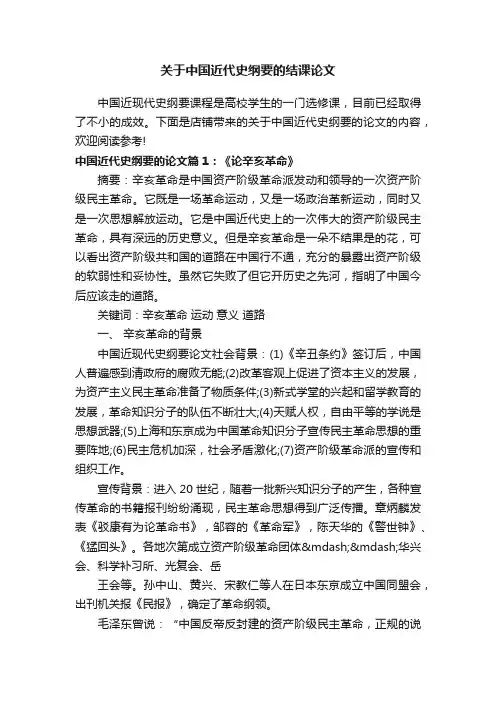 关于中国近代史纲要的结课论文

中国近现代史纲要课程是高校学生的一门选修课，目前已经取得了不小的成效。下面是店铺带来的关于中国近代史纲要的论文的内容，欢迎阅读参考!

中国近代史纲要的论文篇 1：《论辛亥革命》

摘要：辛亥革命是中国资产阶级革命派发动和领导的一次资产阶级民主革命。它既是一场革命运动，又是一场政治革新运动，同时又是一次思想解放运动。它是中国近代史上的一次伟大的资产阶级民主革命，具有深远的历史意义。但是辛亥革命是一朵不结果是的花，可以看出资产阶级共和国的道路在中国行不通，充分的暴露出资产阶级的软弱性和妥协性。虽然它失败了但它开历史之先河，指明了中国今后应该走的道路。

关键词：辛亥革命 运动 意义 道路

一、 辛亥革命的背景

中国近现代史纲要论文社会背景：(1)《辛丑条约》签订后，中国人普遍感到清政府的腐败无能;(2)改革客观上促进了资本主义的发展，为资产主义民主革命准备了物质条件;(3)新式学堂的兴起和留学教育的发展，革命知识分子的队伍不断壮大;(4)天赋人权，自由平等的学说是思想武器;(5)上海和东京成为中国革命知识分子宣传民主革命思想的重要阵地;(6)民主危机加深，社会矛盾激化;(7)资产阶级革命派的宣传和组织工作。

宣传背景：进入 20 世纪，随着一批新兴知识分子的产生，各种宣传革命的书籍报刊纷纷涌现，民主革命思想得到广泛传播。章炳麟发表《驳康有为论革命书》，邹容的《革命军》，陈天华的《警世钟》、《猛回头》。各地次第成立资产阶级革命团体&mdash;&mdash;华兴会、科学补习所、光复会、岳

王会等。孙中山、黄兴、宋教仁等人在日本东京成立中国同盟会，出刊机关报《民报》，确定了革命纲领。

毛泽东曾说：“中国反帝反封建的资产阶级民主革命，正规的说